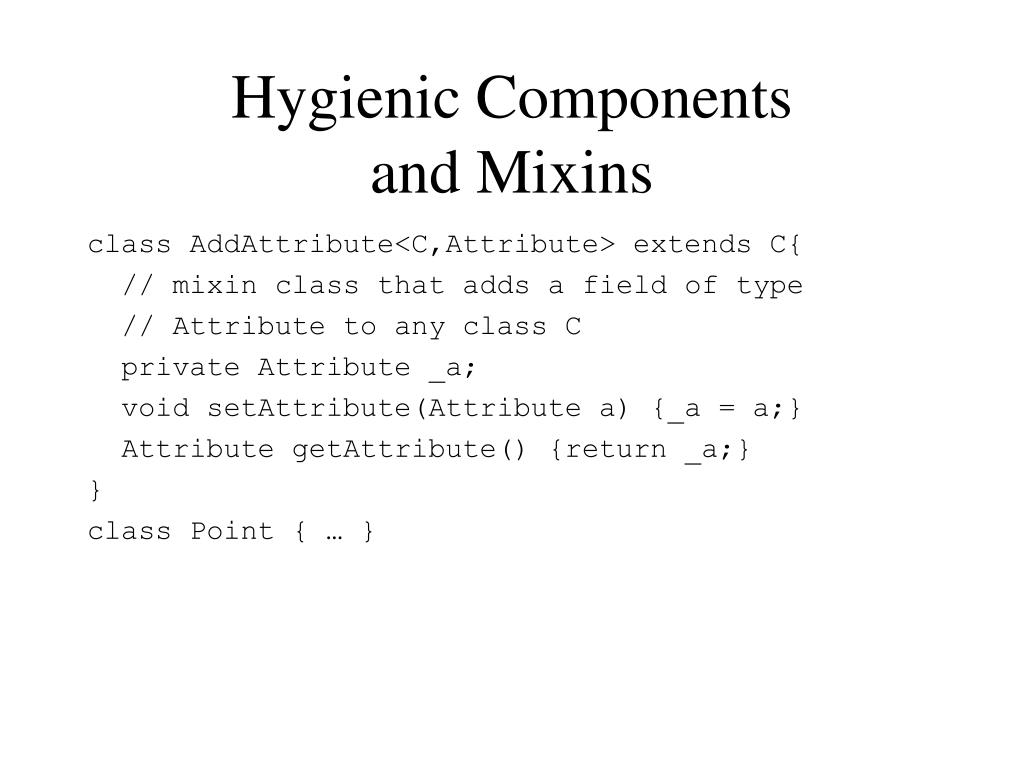 Hygienic Components
and Mixins

class AddAttribute<C,Attribute> extends C{
  // mixin class that adds a field of type
  // Attribute to any class C
  private Attribute _a;
  void setAttribute(Attribute a) {_a = a;}
  Attribute getAttribute() {return _a;}
}
class Point { … }